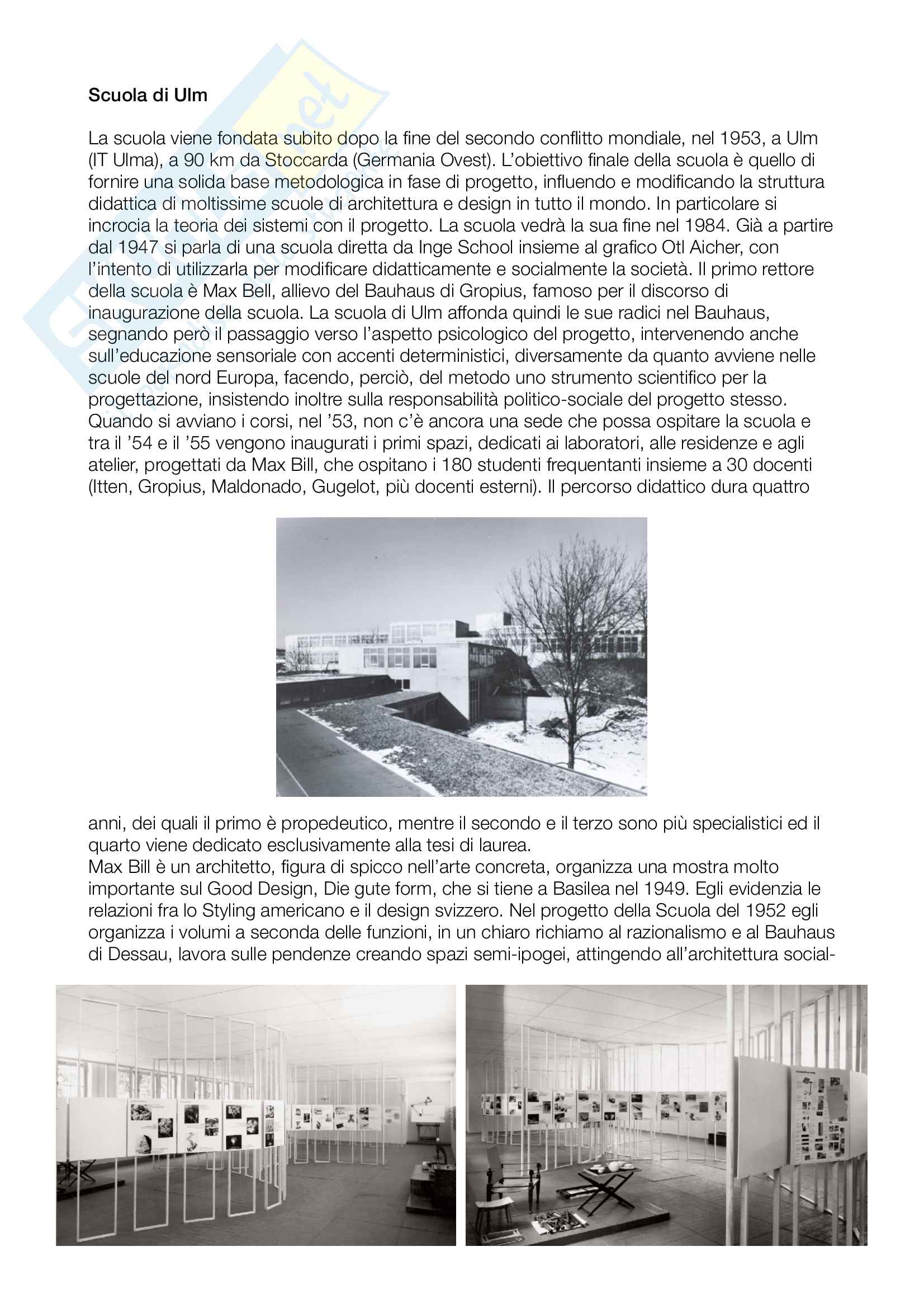 Scuola di Ulm

La scuola viene fondata subito dopo la fine del secondo conflitto mondiale, nel 1953, a Ulm (IT Ulma), a 90 km da Stoccarda (Germania Ovest). L'obiettivo finale della scuola è quello di fornire una solida base metodologica in fase di progetto, influendo e modificando la struttura didattica di moltissime scuole di architettura e design in tutto il mondo. In particolare si incrocia la teoria dei sistemi con il progetto. La scuola vedrà la sua fine nel 1984. Già a partire dal 1947 si parla di una scuola diretta da Inge School insieme al grafico Otl Aicher, con l'intento di utilizzarla per modificare didatticamente e socialmente la società. Il primo rettore della scuola è Max Bell, allievo del Bauhaus di Gropius, famoso per il discorso di inaugurazione della scuola. La scuola di Ulm affonda quindi le sue radici nel Bauhaus, segnando però il passaggio verso l'aspetto psicologico del progetto, intervenendo anche sull'educazione sensoriale con accenti deterministici, diversamente da quanto avviene nelle scuole del nord Europa, facendo, perciò, del metodo uno strumento scientifico per la progettazione, insistendo inoltre sulla responsabilità politico-sociale del progetto stesso. Quando si avviano i corsi, nel '53, non c'è ancora una sede che possa ospitare la scuola e tra il '54 e il '55 vengono inaugurati i primi spazi, dedicati ai laboratori, alle residenze e agli atelier, progettati da Max Bill, che ospitano i 180 studenti frequentanti insieme a 30 docenti (Itten, Gropius, Maldonado, Gugelot, più docenti esterni). Il percorso didattico dura quattro anni, dei quali il primo è propedeutico, mentre il secondo e il terzo sono più specialistici ed il quarto viene dedicato esclusivamente alla tesi di laurea.
Max Bill è un architetto, figura di spicco nell'arte concreta, organizza una mostra molto importante sul Good Design, Die gute form, che si tiene a Basilea nel 1949. Egli evidenzia le relazioni fra lo Styling americano e il design svizzero. Nel progetto della Scuola del 1952 egli organizza i volumi a seconda delle funzioni, in un chiaro richiamo al razionalismo e al Bauhaus di Dessau, lavora sulle pendenze creando spazi semi-ipogei, attingendo all'architettura social-